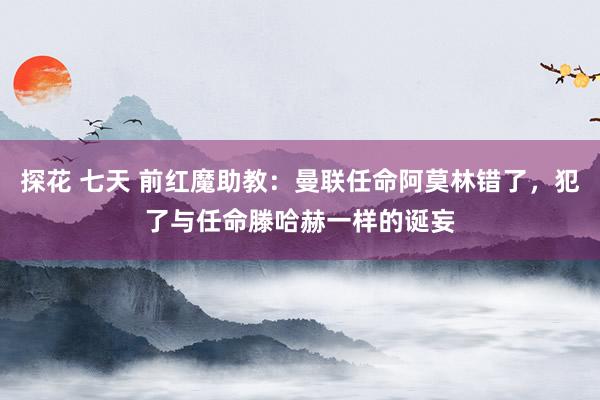 探花 七天 前红魔助教：曼联任命阿莫林错了，犯了与任命滕哈赫一样的诞妄